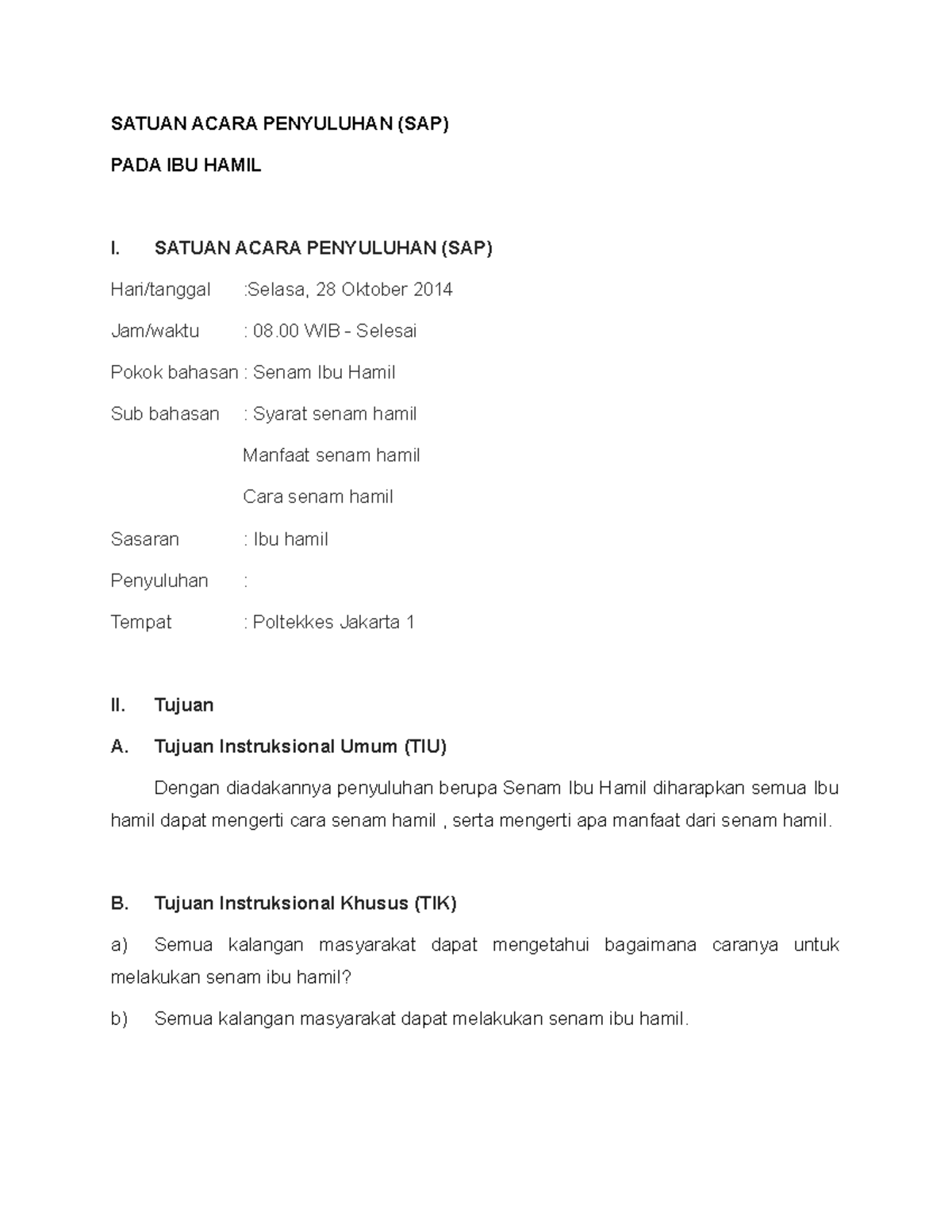 SATUAN ACARA PENYULUHAN (SAP)

PADA IBU HAMIL

I. SATUAN ACARA PENYULUHAN (SAP)

Hari/tanggal :Selasa, 28 Oktober 2014

Jam/waktu : 08.00 WIB - Selesai

Pokok bahasan : Senam Ibu Hamil

Sub bahasan : Syarat senam hamil

Manfaat senam hamil

Cara senam hamil

Sasaran : Ibu hamil

Penyuluhan :

Tempat : Poltekkes Jakarta 1

II. Tujuan

A. Tujuan Instruksional Umum (TIU)

Dengan diadakannya penyuluhan berupa Senam Ibu Hamil diharapkan semua Ibu hamil dapat mengerti cara senam hamil , serta mengerti apa manfaat dari senam hamil.

B. Tujuan Instruksional Khusus (TIK)

a) Semua kalangan masyarakat dapat mengetahui bagaimana caranya untuk melakukan senam ibu hamil?

b) Semua kalangan masyarakat dapat melakukan senam ibu hamil.